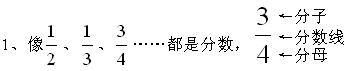 1、像$\frac{1}{2}$、$\frac{1}{3}$、$\frac{3}{4}$……都是分数，$\frac{3}{4}$ ←分子 ←分数线 ←分母